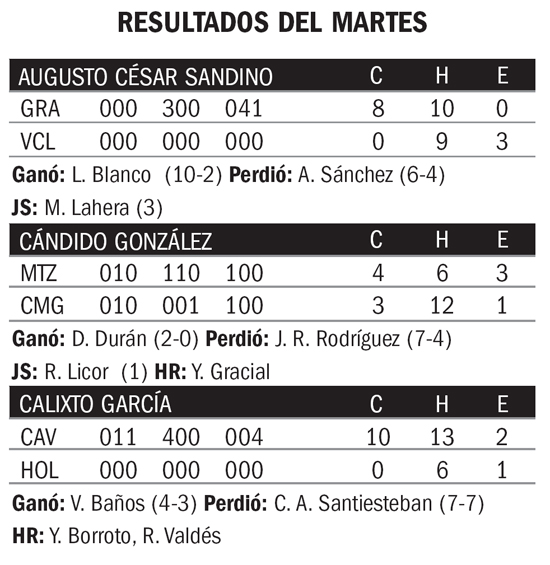 RESULTADOS DEL MARTES

| AUGUSTO CÉSAR SANDINO | | | | C | H | E |
|---|---|---|---|---|---|---|
| GRA | 000 | 300 | 041 | 8 | 10 | 0 |
| VCL | 000 | 000 | 000 | 0 | 9 | 3 |

Ganó: L. Blanco (10-2) Perdió: A. Sánchez (6-4)

JS: M. Lahera (3)

| CÁNDIDO GONZÁLEZ | | | | C | H | E |
|---|---|---|---|---|---|---|
| MTZ | 010 | 110 | 100 | 4 | 6 | 3 |
| CMG | 010 | 001 | 100 | 3 | 12 | 1 |

Ganó: D. Durán (2-0) Perdió: J. R. Rodríguez (7-4)

JS: R. Licor (1) HR: Y. Gracial

| CALIXTO GARCÍA | | | | C | H | E |
|---|---|---|---|---|---|---|
| CAV | 011 | 400 | 004 | 10 | 13 | 2 |
| HOL | 000 | 000 | 000 | 0 | 6 | 1 |

Ganó: V. Baños (4-3) Perdió: C. A. Santiesteban (7-7)

HR: Y. Borroto, R. Valdés